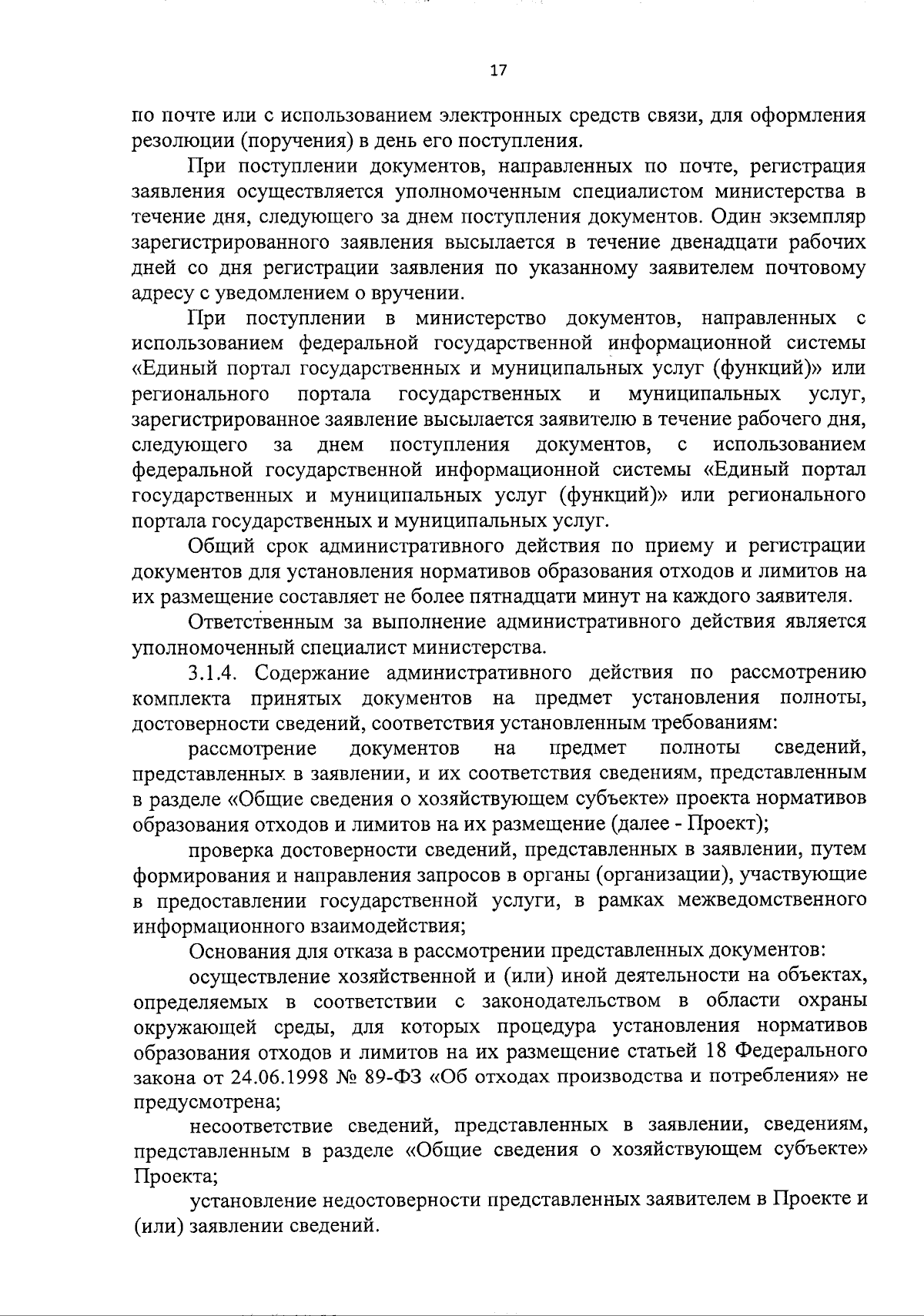 17

по почте или с использованием электронных средств связи, для оформления резолюции (поручения) в день его поступления.

При поступлении документов, направленных по почте, регистрация заявления осуществляется уполномоченным специалистом министерства в течение дня, следующего за днем поступления документов. Один экземпляр зарегистрированного заявления высылается в течение двенадцати рабочих дней со дня регистрации заявления по указанному заявителем почтовому адресу с уведомлением о вручении.

При поступлении в министерство документов, направленных с использованием федеральной государственной информационной системы «Единый портал государственных и муниципальных услуг (функций)» или регионального портала государственных и муниципальных услуг, зарегистрированное заявление высылается заявителю в течение рабочего дня, следующего за днем поступления документов, с использованием федеральной государственной информационной системы «Единый портал государственных и муниципальных услуг (функций)» или регионального портала государственных и муниципальных услуг.

Общий срок административного действия по приему и регистрации документов для установления нормативов образования отходов и лимитов на их размещение составляет не более пятнадцати минут на каждого заявителя.

Ответственным за выполнение административного действия является уполномоченный специалист министерства.

3.1.4. Содержание административного действия по рассмотрению комплекта принятых документов на предмет установления полноты, достоверности сведений, соответствия установленным требованиям:

рассмотрение документов на предмет полноты сведений, представленных в заявлении, и их соответствия сведениям, представленным в разделе «Общие сведения о хозяйствующем субъекте» проекта нормативов образования отходов и лимитов на их размещение (далее - Проект);

проверка достоверности сведений, представленных в заявлении, путем формирования и направления запросов в органы (организации), участвующие в предоставлении государственной услуги, в рамках межведомственного информационного взаимодействия;

Основания для отказа в рассмотрении представленных документов:

осуществление хозяйственной и (или) иной деятельности на объектах, определяемых в соответствии с законодательством в области охраны окружающей среды, для которых процедура установления нормативов образования отходов и лимитов на их размещение статьей 18 Федерального закона от 24.06.1998 № 89-ФЗ «Об отходах производства и потребления» не предусмотрена;

несоответствие сведений, представленных в заявлении, сведениям, представленным в разделе «Общие сведения о хозяйствующем субъекте» Проекта;

установление недостоверности представленных заявителем в Проекте и (или) заявлении сведений.